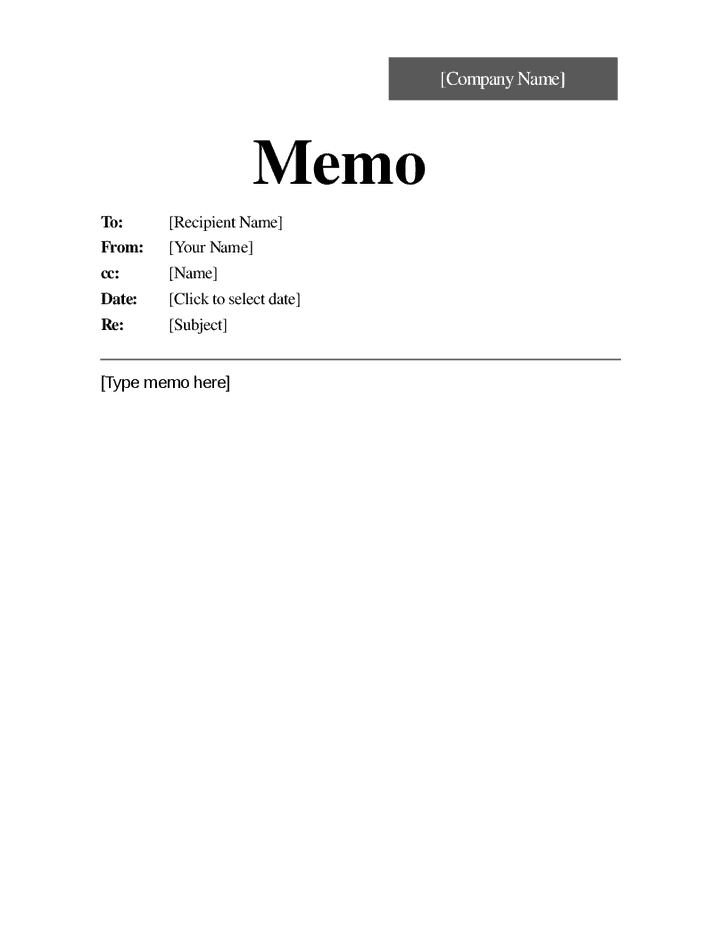 [Company Name]

Memo

To: [Recipient Name]
From: [Your Name]
cc: [Name]
Date: [Click to select date]
Re: [Subject]

[Type memo here]